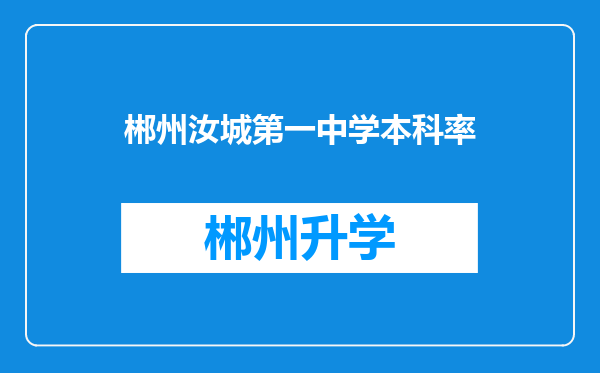 郴州汝城第一中学本科率

郴州升学